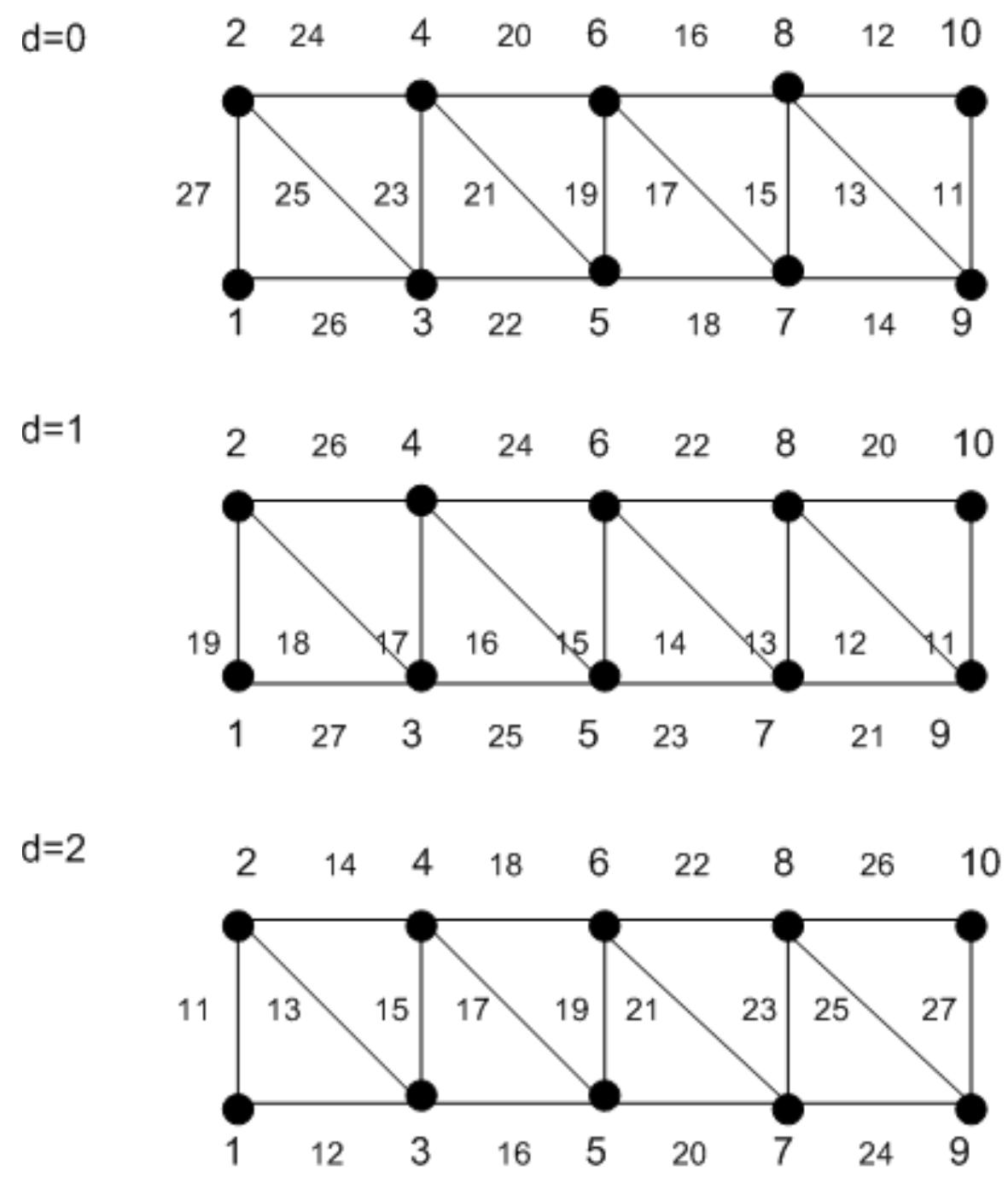 d=0

2 24 4 20 6 16 8 12 10

27 25 23 21 19 17 15 13 11

1 26 3 22 5 18 7 14 9

d=1

2 26 4 24 6 22 8 20 10

19 18 17 16 15 14 13 12 11

1 27 3 25 5 23 7 21 9

d=2

2 14 4 18 6 22 8 26 10

11 13 15 17 19 21 23 25 27

1 12 3 16 5 20 7 24 9